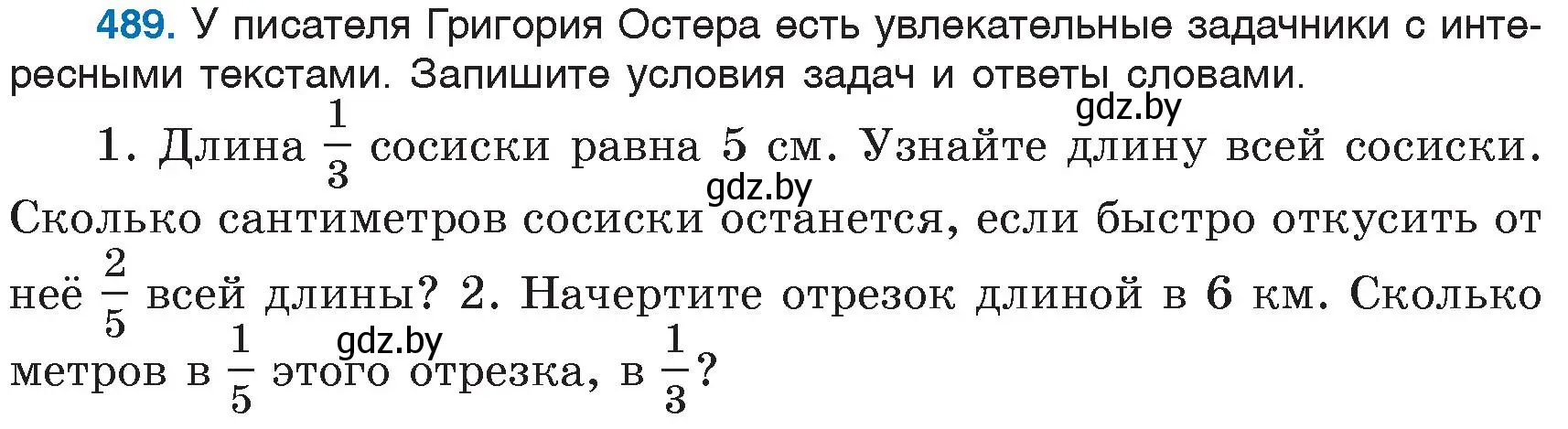 489. У писателя Григория Остера есть увлекательные задачники с интересными текстами. Запишите условия задач и ответы словами.

gdz.by

1. Длина $\frac{1}{3}$ сосиски равна 5 см. Узнайте длину всей сосиски. gdz.by Сколько сантиметров сосиски останется, если быстро откусить от неё $\frac{2}{5}$ всей длины? 2. Начертите отрезок длиной в 6 км. Сколько gdz.by метров в $\frac{1}{5}$ этого отрезка, в $\frac{1}{3}$?